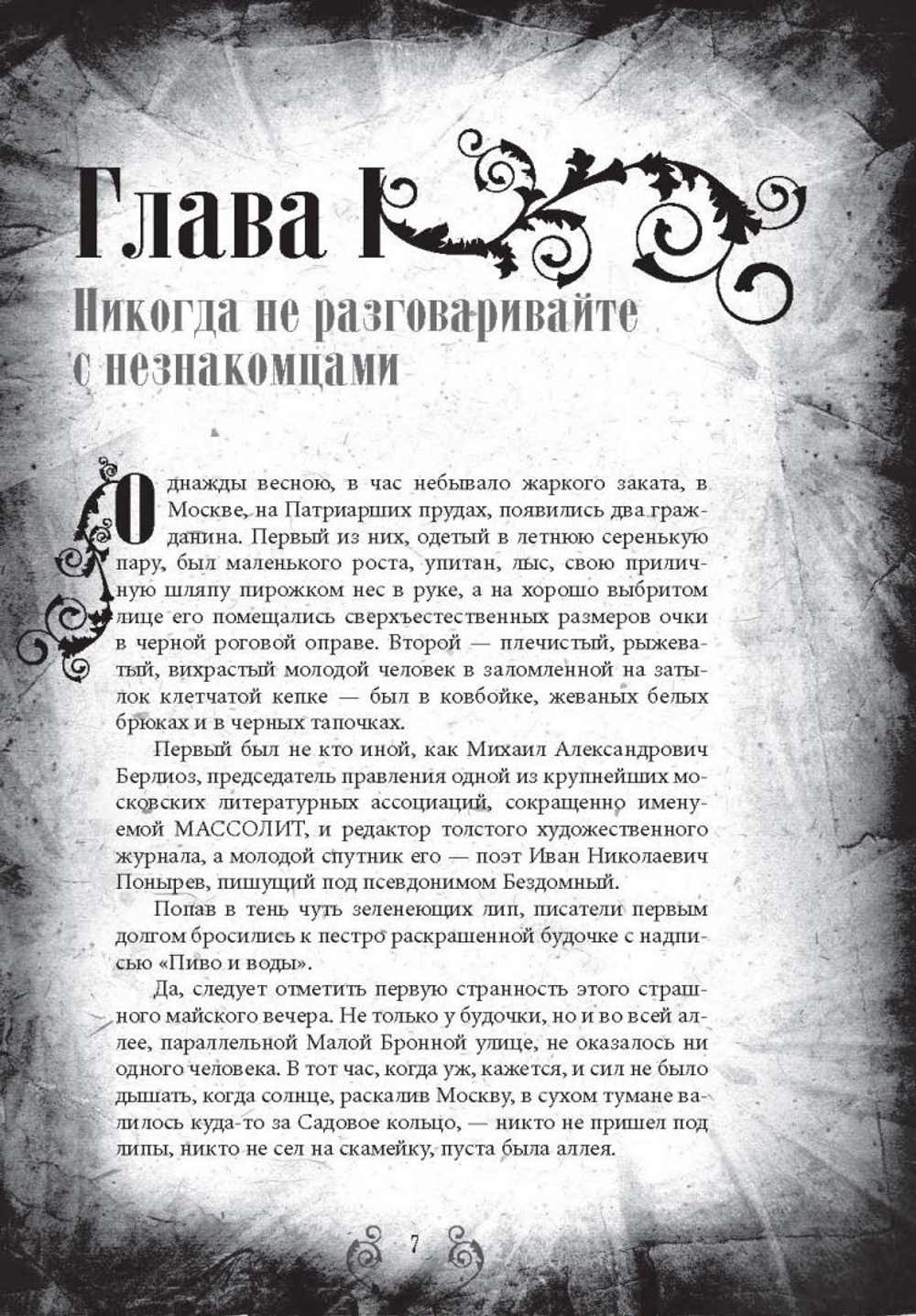 Глава I

Никогда не разговаривайте с незнакомцами

Однажды весною, в час небывало жаркого заката, в Москве, на Патриарших прудах, появились два гражданина. Первый из них, одетый в летнюю серенькую пару, был маленького роста, упитан, лыс, свою приличную шляпу пирожком нес в руке, а на хорошо выбритом лице его помещались сверхъестественных размеров очки в черной роговой оправе. Второй — плечистый, рыжеватый, вихрастый молодой человек в заломленной на затылок клетчатой кепке — был в ковбойке, жеваных белых брюках и в черных тапочках.

Первый был не кто иной, как Михаил Александрович Берлиоз, председатель правления одной из крупнейших московских литературных ассоциаций, сокращенно именуемой МАССОЛИТ, и редактор толстого художественного журнала, а молодой спутник его — поэт Иван Николаевич Понырев, пишущий под псевдонимом Бездомный.

Попав в тень чуть зеленеющих лип, писатели первым долгом бросились к пестро раскрашенной будочке с надписью «Пиво и воды».

Да, следует отметить первую странность этого страшного майского вечера. Не только у будочки, но и во всей аллее, параллельной Малой Бронной улице, не оказалось ни одного человека. В тот час, когда уж, кажется, и сил не было дышать, когда солнце, раскалив Москву, в сухом тумане валилось куда-то за Садовое кольцо, — никто не пришел под липы, никто не сел на скамейку, пуста была аллея.

7